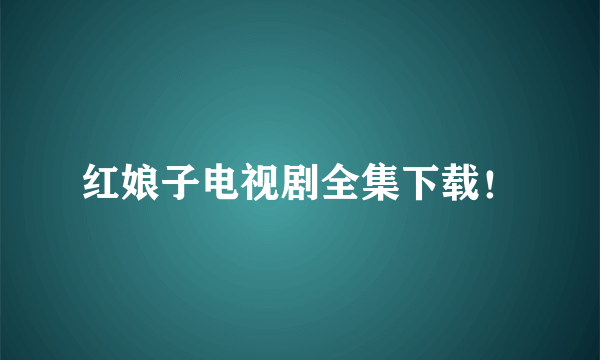 红娘子电视剧全集下载！